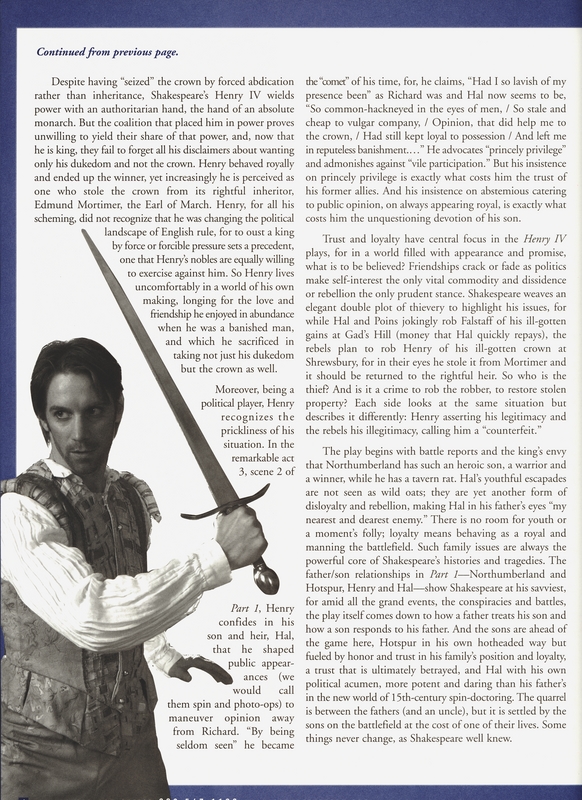 Continued from previous page.

Despite having "seized" the crown by forced abdication rather than inheritance, Shakespeare's Henry IV wields power with an authoritarian hand, the hand of an absolute monarch. But the coalition that placed him in power proves unwilling to yield their share of that power, and, now that he is king, they fail to forget all his disclaimers about wanting only his dukedom and not the crown. Henry behaved royally and ended up the winner, yet increasingly he is perceived as one who stole the crown from its rightful inheritor, Edmund Mortimer, the Earl of March. Henry, for all his scheming, did not recognize that he was changing the political landscape of English rule, for to oust a king by force or forcible pressure sets a precedent, one that Henry's nobles are equally willing to exercise against him. So Henry lives uncomfortably in a world of his own making, longing for the love and friendship he enjoyed in abundance when he was a banished man, and which he sacrificed in taking not just his dukedom but the crown as well.

Moreover, being a political player, Henry recognizes the prickliness of his situation. In the remarkable act 3, scene 2 of Part 1, Henry confides in his son and heir, Hal, that he shaped public appearances (we would call them spin and photo-ops) to maneuver opinion away from Richard. "By being seldom seen" he became the "comet" of his time, for, he claims, "Had I so lavish of my presence been" as Richard was and Hal now seems to be, "So common-hackneyed in the eyes of men, / So stale and cheap to vulgar company, / Opinion, that did help me to the crown, / Had still kept loyal to possession / And left me in reputeless banishment...." He advocates "princely privilege" and admonishes against "vile participation." But his insistence on princely privilege is exactly what costs him the trust of his former allies. And his insistence on abstemious catering to public opinion, on always appearing royal, is exactly what costs him the unquestioning devotion of his son.

Trust and loyalty have central focus in the Henry IV plays, for in a world filled with appearance and promise, what is to be believed? Friendships crack or fade as politics make self-interest the only vital commodity and dissidence or rebellion the only prudent stance. Shakespeare weaves an elegant double plot of thievery to highlight his issues, for while Hal and Poins jokingly rob Falstaff of his ill-gotten gains at Gad's Hill (money that Hal quickly repays), the rebels plan to rob Henry of his ill-gotten crown at Shrewsbury, for in their eyes he stole it from Mortimer and it should be returned to the rightful heir. So who is the thief? And is it a crime to rob the robber, to restore stolen property? Each side looks at the same situation but describes it differently: Henry asserting his legitimacy and the rebels his illegitimacy, calling him a "counterfeit."

The play begins with battle reports and the king's envy that Northumberland has such an heroic son, a warrior and a winner, while he has a tavern rat. Hal's youthful escapades are not seen as wild oats; they are yet another form of disloyalty and rebellion, making Hal in his father's eyes "my nearest and dearest enemy." There is no room for youth or a moment's folly; loyalty means behaving as a royal and manning the battlefield. Such family issues are always the powerful core of Shakespeare's histories and tragedies. The father/son relationships in Part 1—Northumberland and Hotspur, Henry and Hal—show Shakespeare at his savviest, for amid all the grand events, the conspiracies and battles, the play itself comes down to how a father treats his son and how a son responds to his father. And the sons are ahead of the game here, Hotspur in his own hotheaded way but fueled by honor and trust in his family's position and loyalty, a trust that is ultimately betrayed, and Hal with his own political acumen, more potent and daring than his father's in the new world of 15th-century spin-doctoring. The quarrel is between the fathers (and an uncle), but it is settled by the sons on the battlefield at the cost of one of their lives. Some things never change, as Shakespeare well knew.